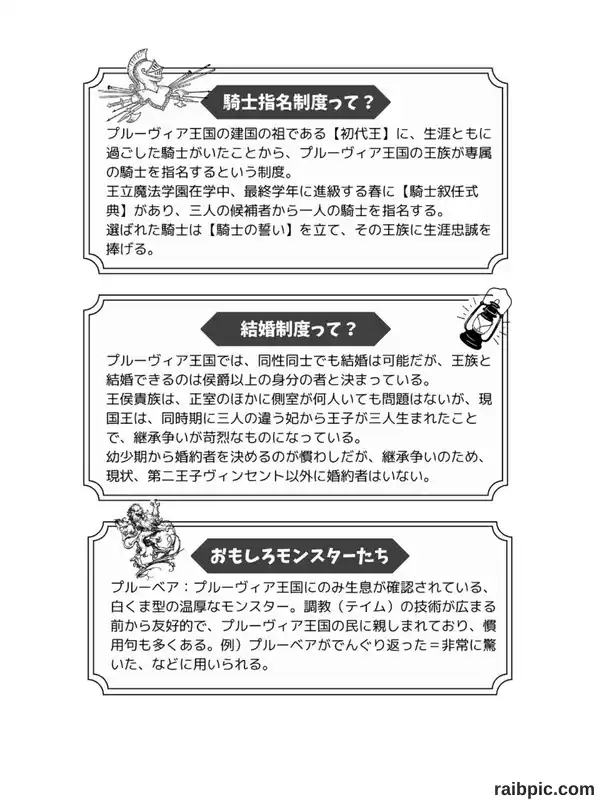 騎士指名制度って？

プルーヴィア王国の建国の祖である【初代王】に、生涯ともに過ごした騎士がいたことから、プルーヴィア王国の王族が専属の騎士を指名するという制度。
王立魔法学園在学中、最終学年に進級する春に【騎士叙任式典】があり、三人の候補者から一人の騎士を指名する。
選ばれた騎士は【騎士の誓い】を立て、その王族に生涯忠誠を捧げる。

結婚制度って？

プルーヴィア王国では、同性同士でも結婚は可能だが、王族と結婚できるのは侯爵以上の身分の者と決まっている。
王侯貴族は、正室のほかに側室が何人いても問題はないが、現国王は、同時期に三人の違う妃から王子が三人生まれたことで、継承争いが苛烈なものになっている。
幼少期から婚約者を決めるのが慣わしだが、継承争いのため、現状、第二王子ヴィンセント以外に婚約者はいない。

おもしろモンスターたち

プルーベア：プルーヴィア王国にのみ生息が確認されている、白くま型の温厚なモンスター。調教（テイム）の技術が広まる前から友好的で、プルーヴィア王国の民に親しまれており、慣用句も多くある。例）プルーベアがでんぐり返った＝非常に驚いた、などに用いられる。

raibpic.com